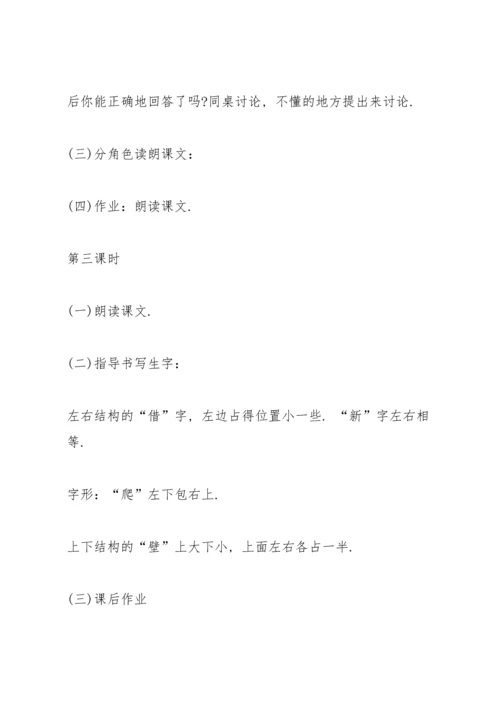 后你能正确地回答了吗?同桌讨论，不懂的地方提出来讨论.

(三)分角色读朗课文：

(四)作业：朗读课文.

第三课时

(一)朗读课文.

(二)指导书写生字：

左右结构的“借”字，左边占得位置小一些. “新”字左右相等.

字形：“爬”左下包右上.

上下结构的“壁”上大下小，上面左右各占一半.

(三)课后作业